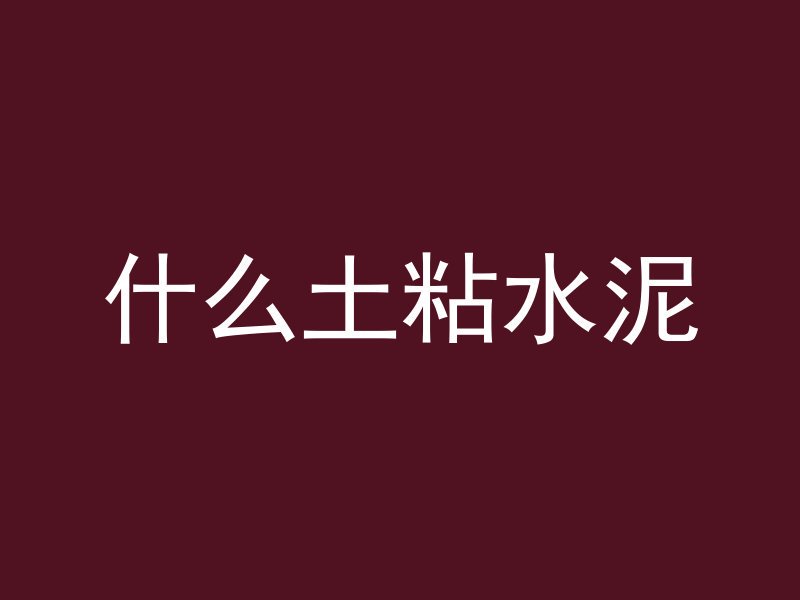 什么土粘水泥